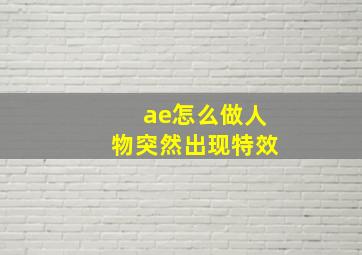 ae怎么做人物突然出现特效